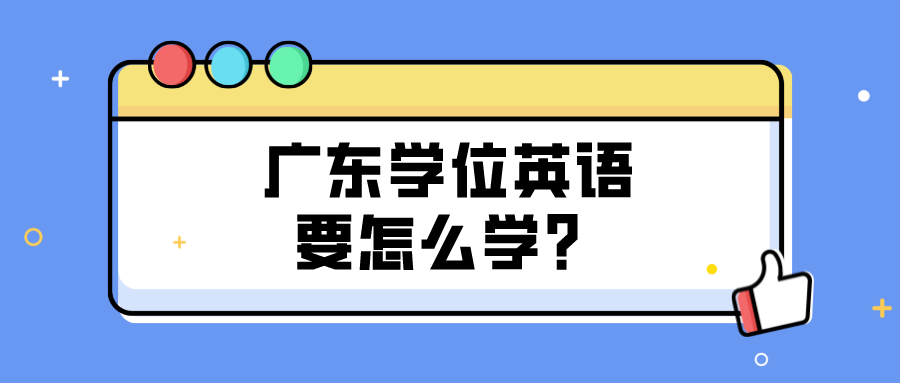 广东学位英语
要怎么学？